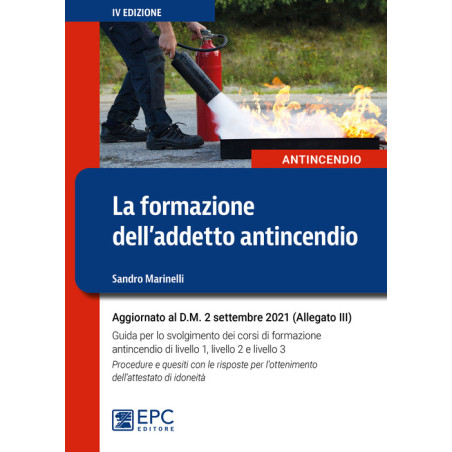 IV EDIZIONE

ANTINCENDIO

La formazione dell'addetto antincendio

Sandro Marinelli

Aggiornato al D.M. 2 settembre 2021 (Allegato III)

Guida per lo svolgimento dei corsi di formazione antincendio di livello 1, livello 2 e livello 3

Procedure e quesiti con le risposte per l'ottenimento dell'attestato di idoneità

EPC EDITORE